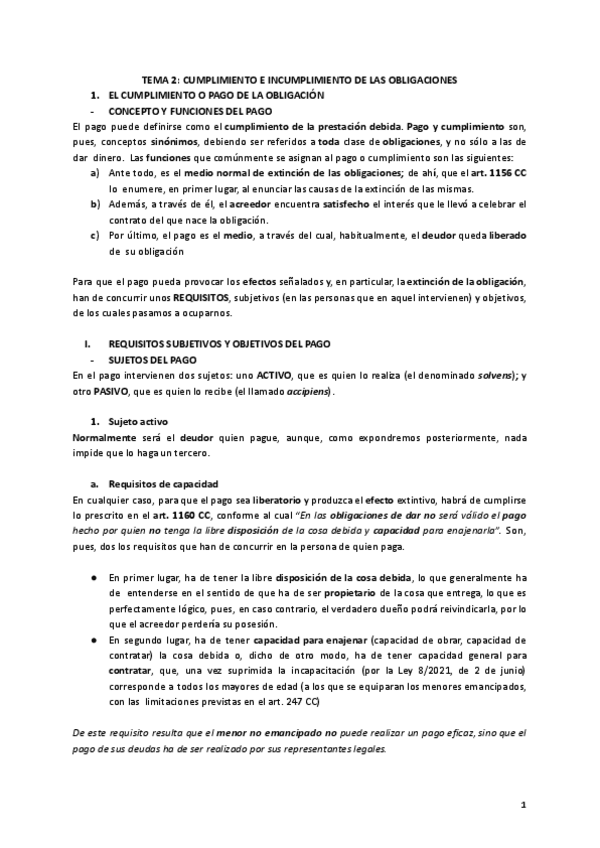 TEMA 2: CUMPLIMIENTO E INCUMPLIMIENTO DE LAS OBLIGACIONES

1. EL CUMPLIMIENTO O PAGO DE LA OBLIGACIÓN

- CONCEPTO Y FUNCIONES DEL PAGO

El pago puede definirse como el cumplimiento de la prestación debida. Pago y cumplimiento son, pues, conceptos sinónimos, debiendo ser referidos a toda clase de obligaciones, y no sólo a las de dar dinero. Las funciones que comúnmente se asignan al pago o cumplimiento son las siguientes:

a) Ante todo, es el medio normal de extinción de las obligaciones; de ahí, que el art. 1156 CC lo enumere, en primer lugar, al enunciar las causas de la extinción de las mismas.

b) Además, a través de él, el acreedor encuentra satisfecho el interés que le llevó a celebrar el contrato del que nace la obligación.

c) Por último, el pago es el medio, a través del cual, habitualmente, el deudor queda liberado de su obligación

Para que el pago pueda provocar los efectos señalados y, en particular, la extinción de la obligación, han de concurrir unos REQUISITOS, subjetivos (en las personas que en aquel intervienen) y objetivos, de los cuales pasamos a ocuparnos.

I. REQUISITOS SUBJETIVOS Y OBJETIVOS DEL PAGO

- SUJETOS DEL PAGO

En el pago intervienen dos sujetos: uno ACTIVO, que es quien lo realiza (el denominado solvens); y otro PASIVO, que es quien lo recibe (el llamado accipiens).

1. Sujeto activo

Normalmente será el deudor quien pague, aunque, como expondremos posteriormente, nada impide que lo haga un tercero.

a. Requisitos de capacidad

En cualquier caso, para que el pago sea liberatorio y produzca el efecto extintivo, habrá de cumplirse lo prescrito en el art. 1160 CC, conforme al cual "En las obligaciones de dar no será válido el pago hecho por quien no tenga la libre disposición de la cosa debida y capacidad para enajenarla". Son, pues, dos los requisitos que han de concurrir en la persona de quien paga.

● En primer lugar, ha de tener la libre disposición de la cosa debida, lo que generalmente ha de entenderse en el sentido de que ha de ser propietario de la cosa que entrega, lo que es perfectamente lógico, pues, en caso contrario, el verdadero dueño podrá reivindicarla, por lo que el acreedor perdería su posesión.

● En segundo lugar, ha de tener capacidad para enajenar (capacidad de obrar, capacidad de contratar) la cosa debida o, dicho de otro modo, ha de tener capacidad general para contratar, que, una vez suprimida la incapacitación (por la Ley 8/2021, de 2 de junio) corresponde a todos los mayores de edad (a los que se equiparan los menores emancipados, con las limitaciones previstas en el art. 247 CC)

De este requisito resulta que el menor no emancipado no puede realizar un pago eficaz, sino que el pago de sus deudas ha de ser realizado por sus representantes legales.

1